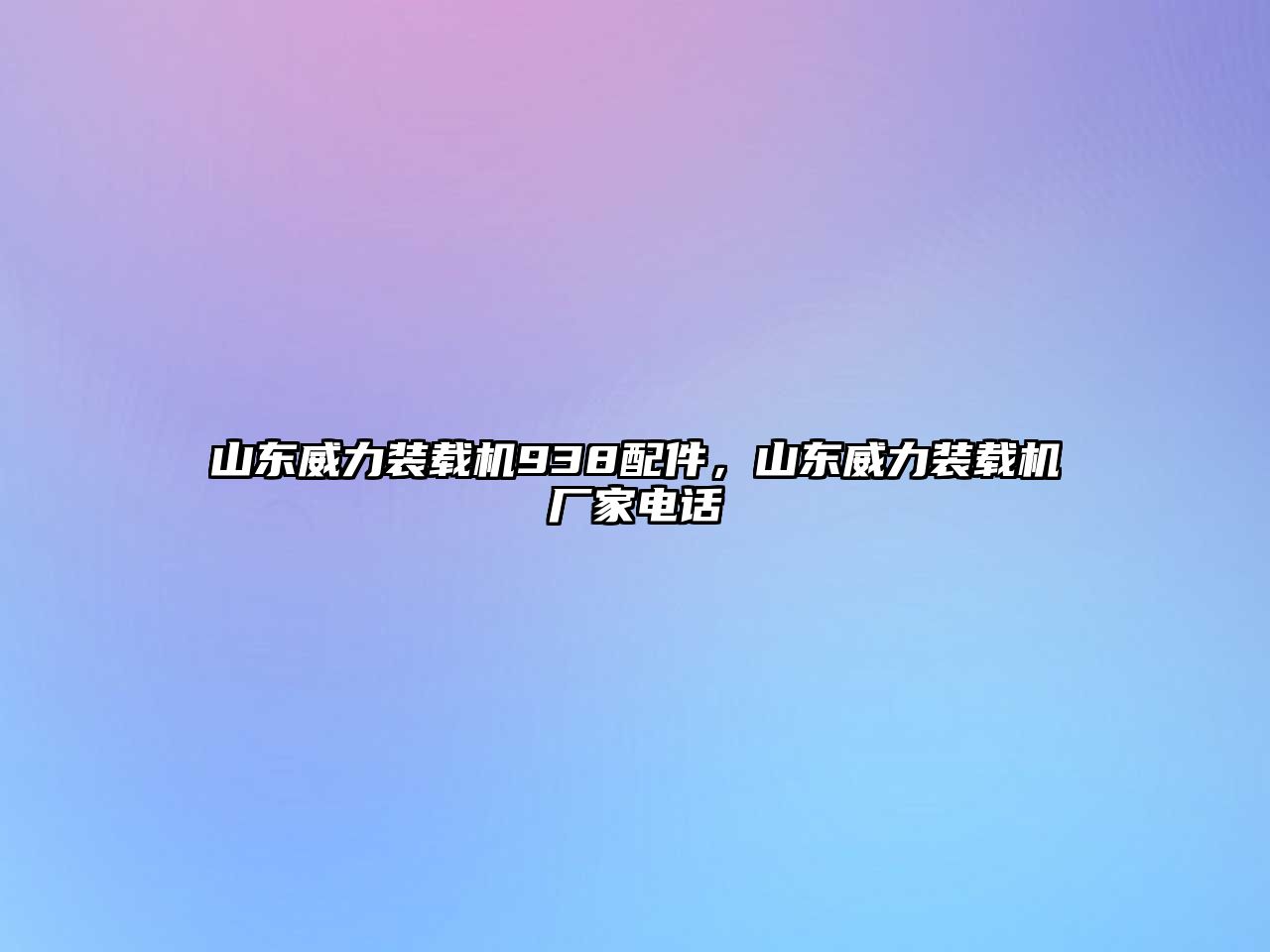 山东威力装载机938配件，山东威力装载机厂家电话